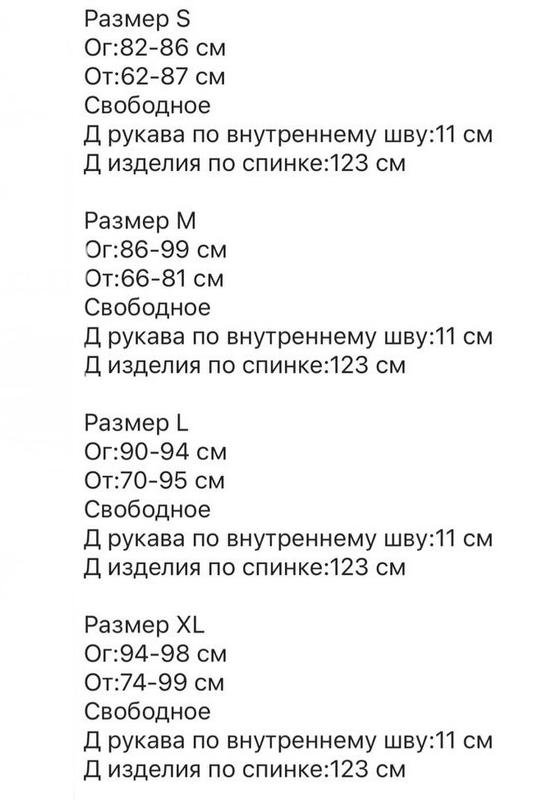 Размер S
Ог:82-86 см
От:62-87 см
Свободное
Д рукава по внутреннему шву:11 см
Д изделия по спинке:123 см

Размер M
Ог:86-99 см
От:66-81 см
Свободное
Д рукава по внутреннему шву:11 см
Д изделия по спинке:123 см

Размер L
Ог:90-94 см
От:70-95 см
Свободное
Д рукава по внутреннему шву:11 см
Д изделия по спинке:123 см

Размер XL
Ог:94-98 см
От:74-99 см
Свободное
Д рукава по внутреннему шву:11 см
Д изделия по спинке:123 см